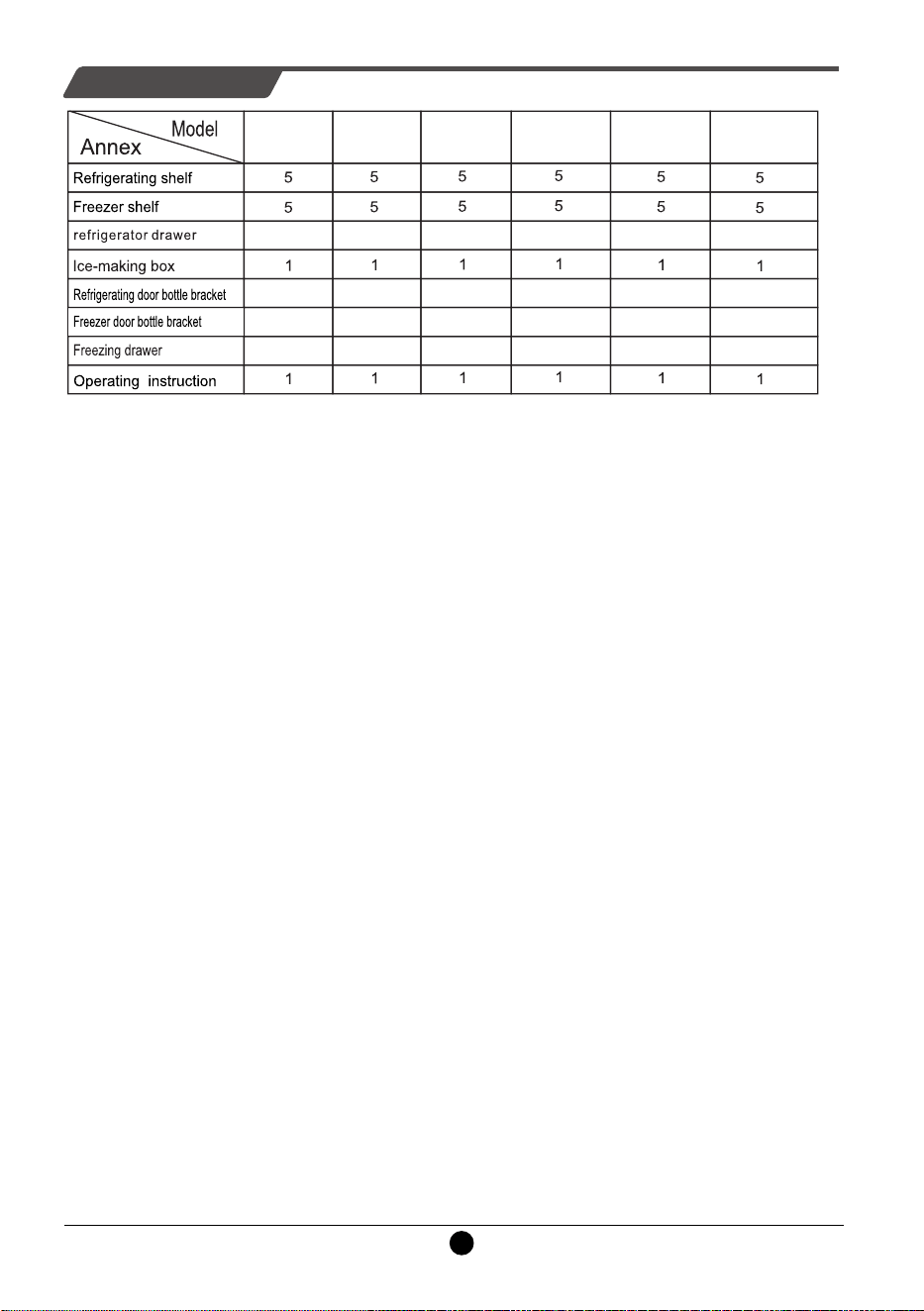 | Model / Annex | | | | | | |
|---|---|---|---|---|---|---|
| Refrigerating shelf | 5 | 5 | 5 | 5 | 5 | 5 |
| Freezer shelf | 5 | 5 | 5 | 5 | 5 | 5 |
| refrigerator drawer | | | | | | |
| Ice-making box | 1 | 1 | 1 | 1 | 1 | 1 |
| Refrigerating door bottle bracket | | | | | | |
| Freezer door bottle bracket | | | | | | |
| Freezing drawer | | | | | | |
| Operating instruction | 1 | 1 | 1 | 1 | 1 | 1 |